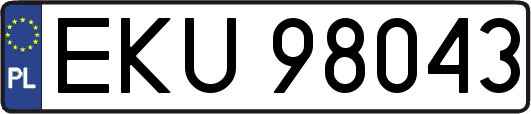 PL
EKU 98043